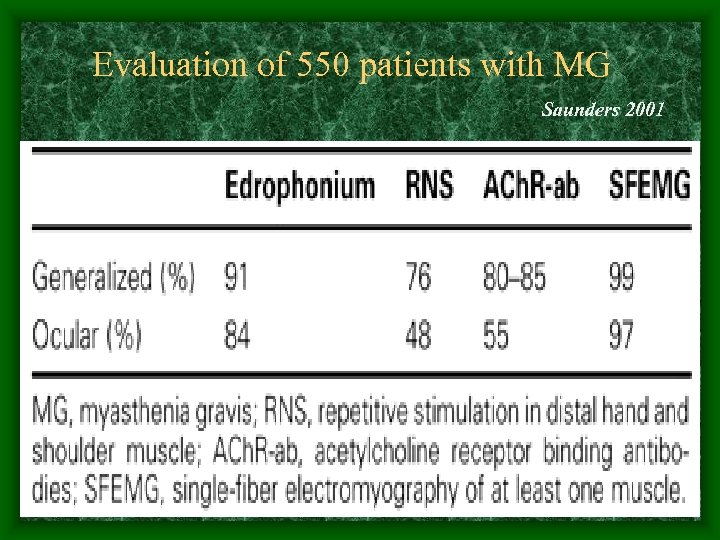 Evaluation of 550 patients with MG

Saunders 2001

| | Edrophonium | RNS | AChR-ab | SFEMG |
|---|---|---|---|---|
| Generalized (%) | 91 | 76 | 80–85 | 99 |
| Ocular (%) | 84 | 48 | 55 | 97 |

MG, myasthenia gravis; RNS, repetitive stimulation in distal hand and shoulder muscle; AChR-ab, acetylcholine receptor binding antibodies; SFEMG, single-fiber electromyography of at least one muscle.